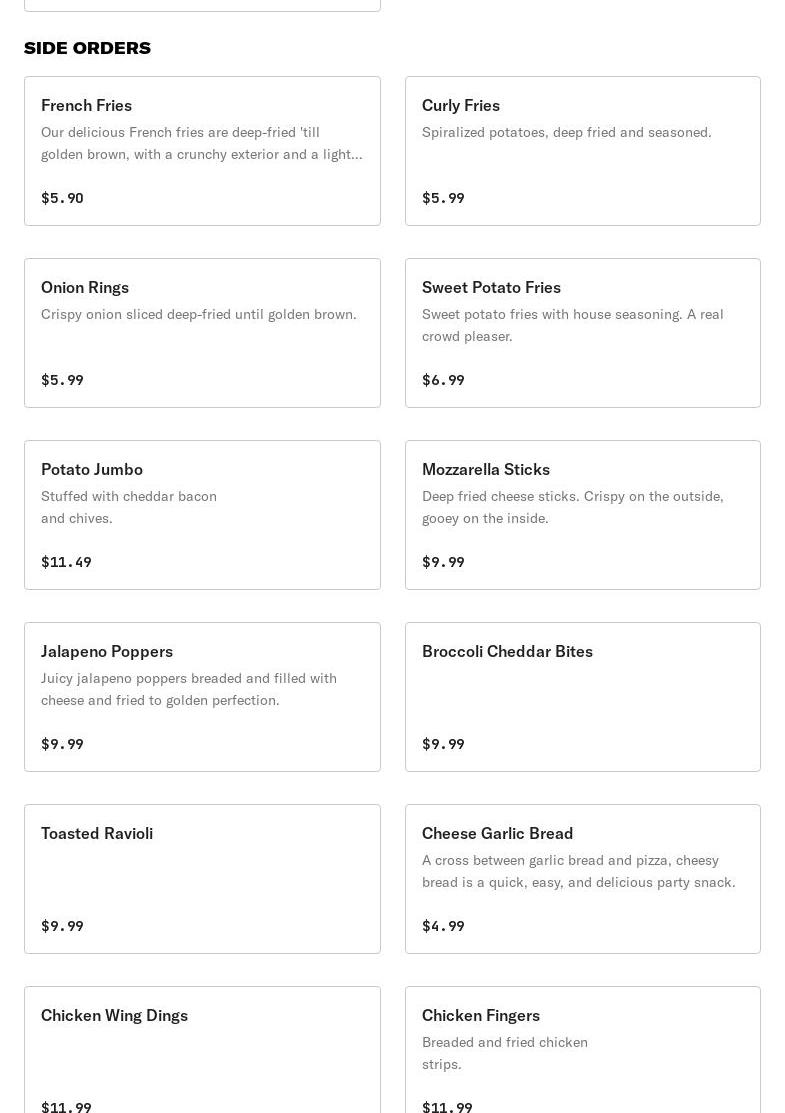 SIDE ORDERS

French Fries
Our delicious French fries are deep-fried 'till golden brown, with a crunchy exterior and a light...
$5.90

Curly Fries
Spiralized potatoes, deep fried and seasoned.
$5.99

Onion Rings
Crispy onion sliced deep-fried until golden brown.
$5.99

Sweet Potato Fries
Sweet potato fries with house seasoning. A real crowd pleaser.
$6.99

Potato Jumbo
Stuffed with cheddar bacon and chives.
$11.49

Mozzarella Sticks
Deep fried cheese sticks. Crispy on the outside, gooey on the inside.
$9.99

Jalapeno Poppers
Juicy jalapeno poppers breaded and filled with cheese and fried to golden perfection.
$9.99

Broccoli Cheddar Bites
$9.99

Toasted Ravioli
$9.99

Cheese Garlic Bread
A cross between garlic bread and pizza, cheesy bread is a quick, easy, and delicious party snack.
$4.99

Chicken Wing Dings
$11.99

Chicken Fingers
Breaded and fried chicken strips.
$11.99